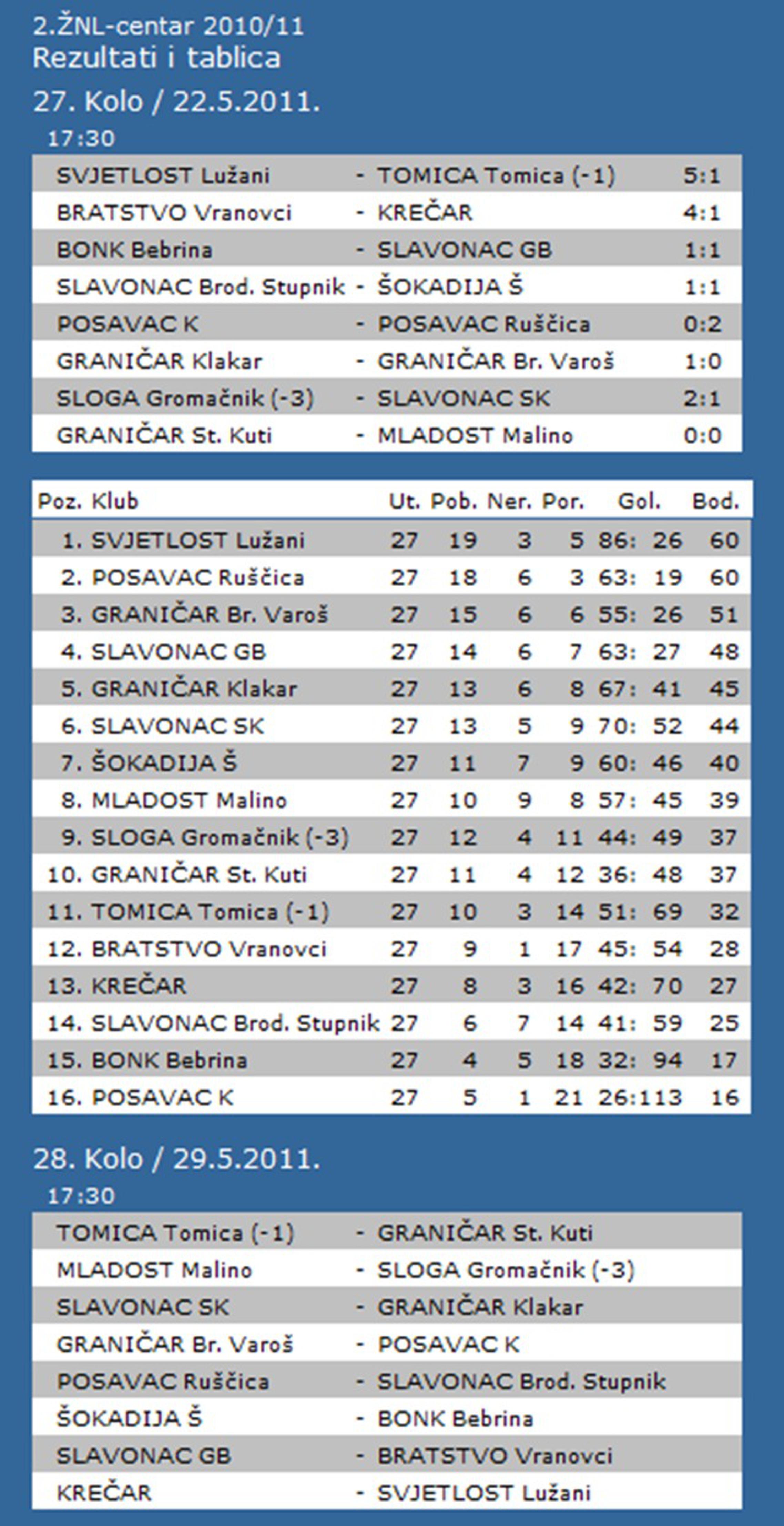 2.ŽNL-centar 2010/11
Rezultati i tablica

27. Kolo / 22.5.2011.

17:30

| | | | |
|---|---|---|---|
| SVJETLOST Lužani | - | TOMICA Tomica (-1) | 5:1 |
| BRATSTVO Vranovci | - | KREČAR | 4:1 |
| BONK Bebrina | - | SLAVONAC GB | 1:1 |
| SLAVONAC Brod. Stupnik | - | ŠOKADIJA Š | 1:1 |
| POSAVAC K | - | POSAVAC Ruščica | 0:2 |
| GRANIČAR Klakar | - | GRANIČAR Br. Varoš | 1:0 |
| SLOGA Gromačnik (-3) | - | SLAVONAC SK | 2:1 |
| GRANIČAR St. Kuti | - | MLADOST Malino | 0:0 |

| Poz. | Klub | Ut. | Pob. | Ner. | Por. | Gol. | Bod. |
|---|---|---|---|---|---|---|---|
| 1. | SVJETLOST Lužani | 27 | 19 | 3 | 5 | 86: 26 | 60 |
| 2. | POSAVAC Ruščica | 27 | 18 | 6 | 3 | 63: 19 | 60 |
| 3. | GRANIČAR Br. Varoš | 27 | 15 | 6 | 6 | 55: 26 | 51 |
| 4. | SLAVONAC GB | 27 | 14 | 6 | 7 | 63: 27 | 48 |
| 5. | GRANIČAR Klakar | 27 | 13 | 6 | 8 | 67: 41 | 45 |
| 6. | SLAVONAC SK | 27 | 13 | 5 | 9 | 70: 52 | 44 |
| 7. | ŠOKADIJA Š | 27 | 11 | 7 | 9 | 60: 46 | 40 |
| 8. | MLADOST Malino | 27 | 10 | 9 | 8 | 57: 45 | 39 |
| 9. | SLOGA Gromačnik (-3) | 27 | 12 | 4 | 11 | 44: 49 | 37 |
| 10. | GRANIČAR St. Kuti | 27 | 11 | 4 | 12 | 36: 48 | 37 |
| 11. | TOMICA Tomica (-1) | 27 | 10 | 3 | 14 | 51: 69 | 32 |
| 12. | BRATSTVO Vranovci | 27 | 9 | 1 | 17 | 45: 54 | 28 |
| 13. | KREČAR | 27 | 8 | 3 | 16 | 42: 70 | 27 |
| 14. | SLAVONAC Brod. Stupnik | 27 | 6 | 7 | 14 | 41: 59 | 25 |
| 15. | BONK Bebrina | 27 | 4 | 5 | 18 | 32: 94 | 17 |
| 16. | POSAVAC K | 27 | 5 | 1 | 21 | 26:113 | 16 |

28. Kolo / 29.5.2011.

17:30

| | | |
|---|---|---|
| TOMICA Tomica (-1) | - | GRANIČAR St. Kuti |
| MLADOST Malino | - | SLOGA Gromačnik (-3) |
| SLAVONAC SK | - | GRANIČAR Klakar |
| GRANIČAR Br. Varoš | - | POSAVAC K |
| POSAVAC Ruščica | - | SLAVONAC Brod. Stupnik |
| ŠOKADIJA Š | - | BONK Bebrina |
| SLAVONAC GB | - | BRATSTVO Vranovci |
| KREČAR | - | SVJETLOST Lužani |